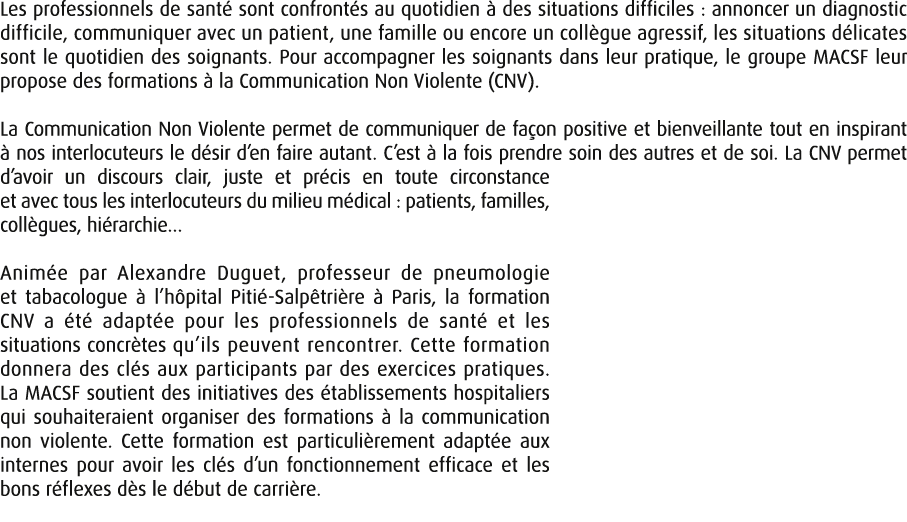 Les professionnels de santé sont confrontés au quotidien à des situations difficiles : annoncer un diagnostic difficile, communiquer avec un patient, une famille ou encore un collègue agressif, les situations délicates sont le quotidien des soignants. Pour accompagner les soignants dans leur pratique, le groupe MACSF leur propose des formations à la Communication Non Violente (CNV).

La Communication Non Violente permet de communiquer de façon positive et bienveillante tout en inspirant à nos interlocuteurs le désir d'en faire autant. C'est à la fois prendre soin des autres et de soi. La CNV permet d'avoir un discours clair, juste et précis en toute circonstance et avec tous les interlocuteurs du milieu médical : patients, familles, collègues, hiérarchie...

Animée par Alexandre Duguet, professeur de pneumologie et tabacologue à l'hôpital Pitié-Salpêtrière à Paris, la formation CNV a été adaptée pour les professionnels de santé et les situations concrètes qu'ils peuvent rencontrer. Cette formation donnera des clés aux participants par des exercices pratiques. La MACSF soutient des initiatives des établissements hospitaliers qui souhaiteraient organiser des formations à la communication non violente. Cette formation est particulièrement adaptée aux internes pour avoir les clés d'un fonctionnement efficace et les bons réflexes dès le début de carrière.